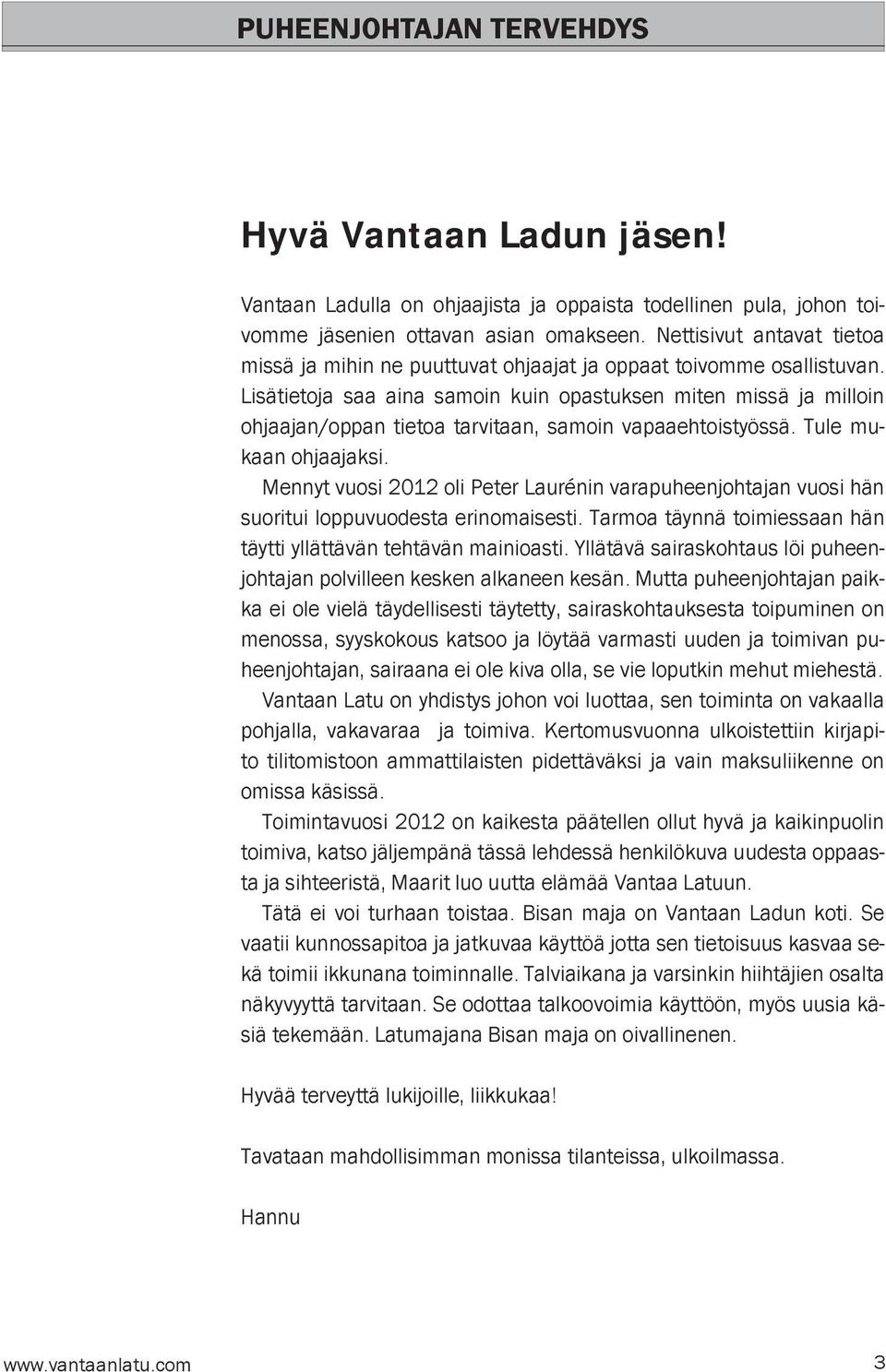 PUHEENJOHTAJAN TERVEHDYS

Hyvä Vantaan Ladun jäsen!

Vantaan Ladulla on ohjaajista ja oppaista todellinen pula, johon toivomme jäsenien ottavan asian omakseen. Nettisivut antavat tietoa missä ja mihin ne puuttuvat ohjaajat ja oppaat toivomme osallistuvan. Lisätietoja saa aina samoin kuin opastuksen miten missä ja milloin ohjaajan/oppan tietoa tarvitaan, samoin vapaaehtoistyössä. Tule mukaan ohjaajaksi.

Mennyt vuosi 2012 oli Peter Laurénin varapuheenjohtajan vuosi hän suoritui loppuvuodesta erinomaisesti. Tarmoa täynnä toimiessaan hän täytti yllättävän tehtävän mainioasti. Yllätävä sairaskohtaus löi puheenjohtajan polvilleen kesken alkaneen kesän. Mutta puheenjohtajan paikka ei ole vielä täydellisesti täytetty, sairaskohtauksesta toipuminen on menossa, syyskokous katsoo ja löytää varmasti uuden ja toimivan puheenjohtajan, sairaana ei ole kiva olla, se vie loputkin mehut miehestä.

Vantaan Latu on yhdistys johon voi luottaa, sen toiminta on vakaalla pohjalla, vakavaraa ja toimiva. Kertomusvuonna ulkoistettiin kirjapito tilitomistoon ammattilaisten pidettäväksi ja vain maksuliikenne on omissa käsissä.

Toimintavuosi 2012 on kaikesta päätellen ollut hyvä ja kaikinpuolin toimiva, katso jäljempänä tässä lehdessä henkilökuva uudesta oppaasta ja sihteeristä, Maarit luo uutta elämää Vantaa Latuun.

Tätä ei voi turhaan toistaa. Bisan maja on Vantaan Ladun koti. Se vaatii kunnossapitoa ja jatkuvaa käyttöä jotta sen tietoisuus kasvaa sekä toimii ikkunana toiminnalle. Talviaikana ja varsinkin hiihtäjien osalta näkyvyyttä tarvitaan. Se odottaa talkoovoimia käyttöön, myös uusia käsiä tekemään. Latumajana Bisan maja on oivallinenen.

Hyvää terveyttä lukijoille, liikkukaa!

Tavataan mahdollisimman monissa tilanteissa, ulkoilmassa.

Hannu

www.vantaanlatu.com 3